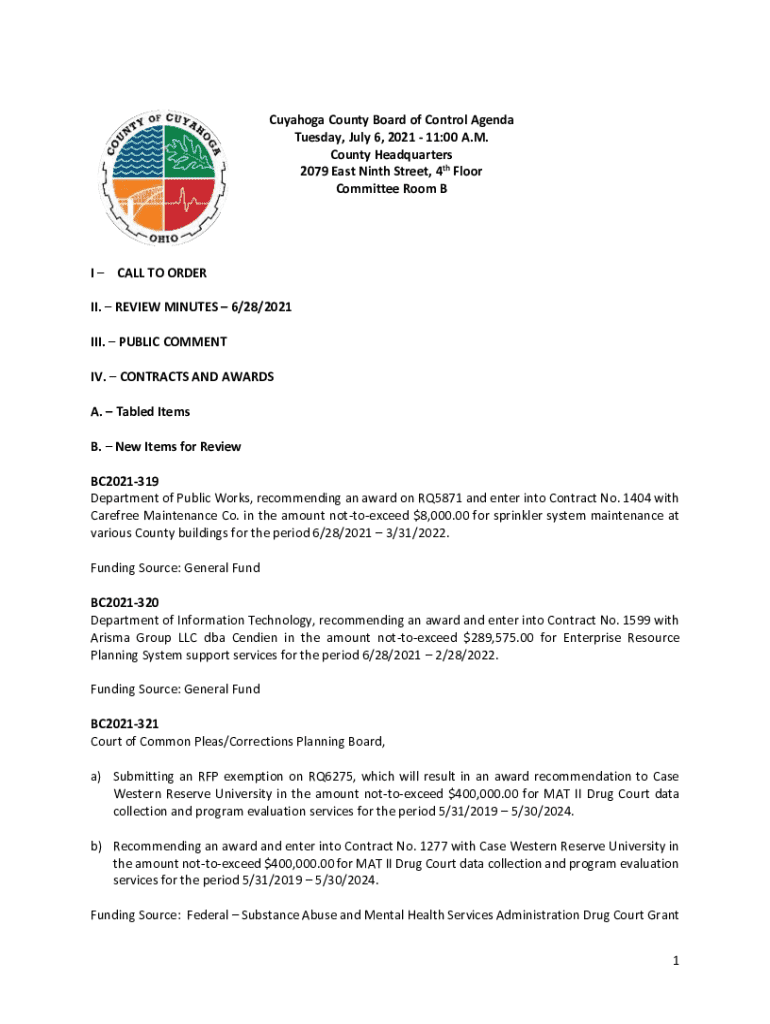 COUNTY OF CUYAHOGA
OHIO

Cuyahoga County Board of Control Agenda
Tuesday, July 6, 2021 - 11:00 A.M.
County Headquarters
2079 East Ninth Street, 4$^{th}$ Floor
Committee Room B

I – CALL TO ORDER

II. – REVIEW MINUTES – 6/28/2021

III. – PUBLIC COMMENT

IV. – CONTRACTS AND AWARDS

A. – Tabled Items

B. – New Items for Review

BC2021-319
Department of Public Works, recommending an award on RQ5871 and enter into Contract No. 1404 with Carefree Maintenance Co. in the amount not-to-exceed $8,000.00 for sprinkler system maintenance at various County buildings for the period 6/28/2021 – 3/31/2022.

Funding Source: General Fund

BC2021-320
Department of Information Technology, recommending an award and enter into Contract No. 1599 with Arisma Group LLC dba Cendien in the amount not-to-exceed $289,575.00 for Enterprise Resource Planning System support services for the period 6/28/2021 – 2/28/2022.

Funding Source: General Fund

BC2021-321
Court of Common Pleas/Corrections Planning Board,

a) Submitting an RFP exemption on RQ6275, which will result in an award recommendation to Case Western Reserve University in the amount not-to-exceed $400,000.00 for MAT II Drug Court data collection and program evaluation services for the period 5/31/2019 – 5/30/2024.

b) Recommending an award and enter into Contract No. 1277 with Case Western Reserve University in the amount not-to-exceed $400,000.00 for MAT II Drug Court data collection and program evaluation services for the period 5/31/2019 – 5/30/2024.

Funding Source: Federal – Substance Abuse and Mental Health Services Administration Drug Court Grant

1